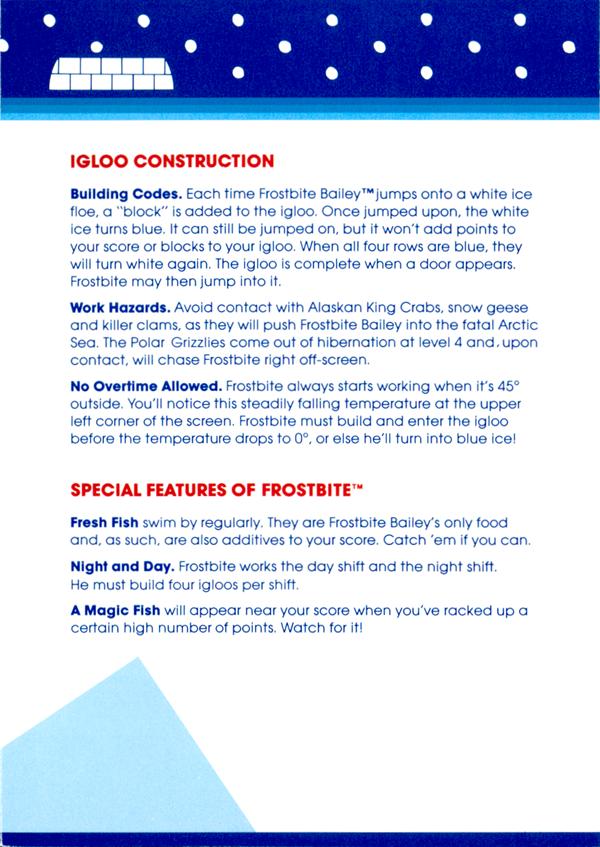 IGLOO CONSTRUCTION

Building Codes. Each time Frostbite Bailey™ jumps onto a white ice floe, a "block" is added to the igloo. Once jumped upon, the white ice turns blue. It can still be jumped on, but it won't add points to your score or blocks to your igloo. When all four rows are blue, they will turn white again. The igloo is complete when a door appears. Frostbite may then jump into it.

Work Hazards. Avoid contact with Alaskan King Crabs, snow geese and killer clams, as they will push Frostbite Bailey into the fatal Arctic Sea. The Polar Grizzlies come out of hibernation at level 4 and, upon contact, will chase Frostbite right off-screen.

No Overtime Allowed. Frostbite always starts working when it's 45° outside. You'll notice this steadily falling temperature at the upper left corner of the screen. Frostbite must build and enter the igloo before the temperature drops to 0°, or else he'll turn into blue ice!

SPECIAL FEATURES OF FROSTBITE™

Fresh Fish swim by regularly. They are Frostbite Bailey's only food and, as such, are also additives to your score. Catch 'em if you can.

Night and Day. Frostbite works the day shift and the night shift. He must build four igloos per shift.

A Magic Fish will appear near your score when you've racked up a certain high number of points. Watch for it!